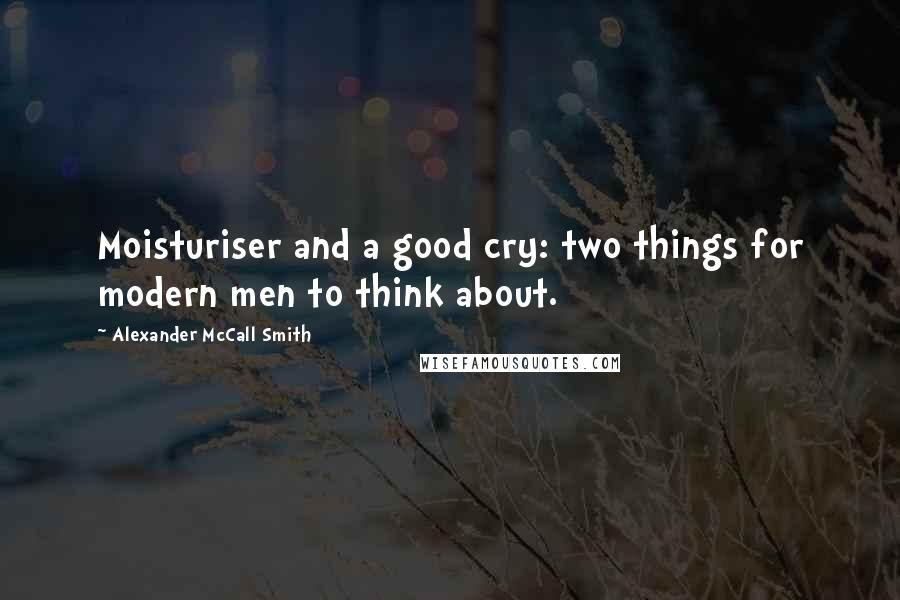 Moisturiser and a good cry: two things for modern men to think about.

- Alexander McCall Smith

WISEFAMOUSQUOTES.COM